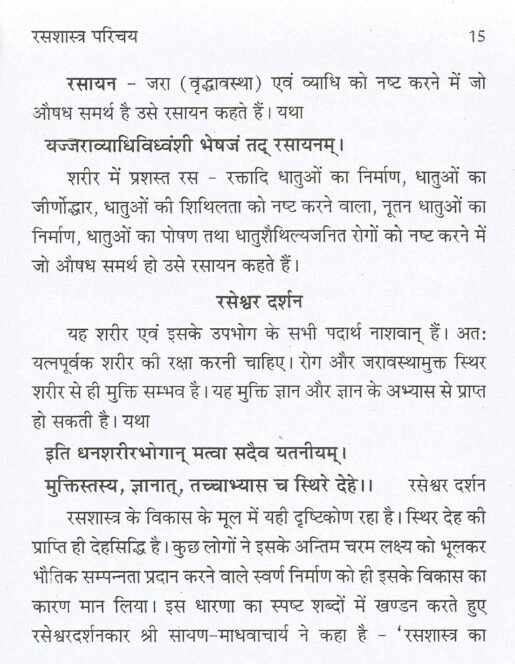 रसशास्त्र परिचय 15

रसायन - जरा (वृद्धावस्था) एवं व्याधि को नष्ट करने में जो औषध समर्थ है उसे रसायन कहते हैं। यथा

यज्जराव्याधिविध्वंशी भेषजं तद् रसायनम्।

शरीर में प्रशस्त रस - रक्तादि धातुओं का निर्माण, धातुओं का जीर्णोद्धार, धातुओं की शिथिलता को नष्ट करने वाला, नूतन धातुओं का निर्माण, धातुओं का पोषण तथा धातुशैथिल्यजनित रोगों को नष्ट करने में जो औषध समर्थ हो उसे रसायन कहते हैं।

रसेश्वर दर्शन

यह शरीर एवं इसके उपभोग के सभी पदार्थ नाशवान् हैं। अत: यत्नपूर्वक शरीर की रक्षा करनी चाहिए। रोग और जरावस्थामुक्त स्थिर शरीर से ही मुक्ति सम्भव है। यह मुक्ति ज्ञान और ज्ञान के अभ्यास से प्राप्त हो सकती है। यथा

इति धनशरीरभोगान् मत्वा सदैव यतनीयम्।
मुक्तिस्तस्य, ज्ञानात्, तच्चाभ्यास च स्थिरे देहे।। रसेश्वर दर्शन

रसशास्त्र के विकास के मूल में यही दृष्टिकोण रहा है। स्थिर देह की प्राप्ति ही देहसिद्धि है। कुछ लोगों ने इसके अन्तिम चरम लक्ष्य को भूलकर भौतिक सम्पन्नता प्रदान करने वाले स्वर्ण निर्माण को ही इसके विकास का कारण मान लिया। इस धारणा का स्पष्ट शब्दों में खण्डन करते हुए रसेश्वरदर्शनकार श्री सायण-माधवाचार्य ने कहा है - 'रसशास्त्र का